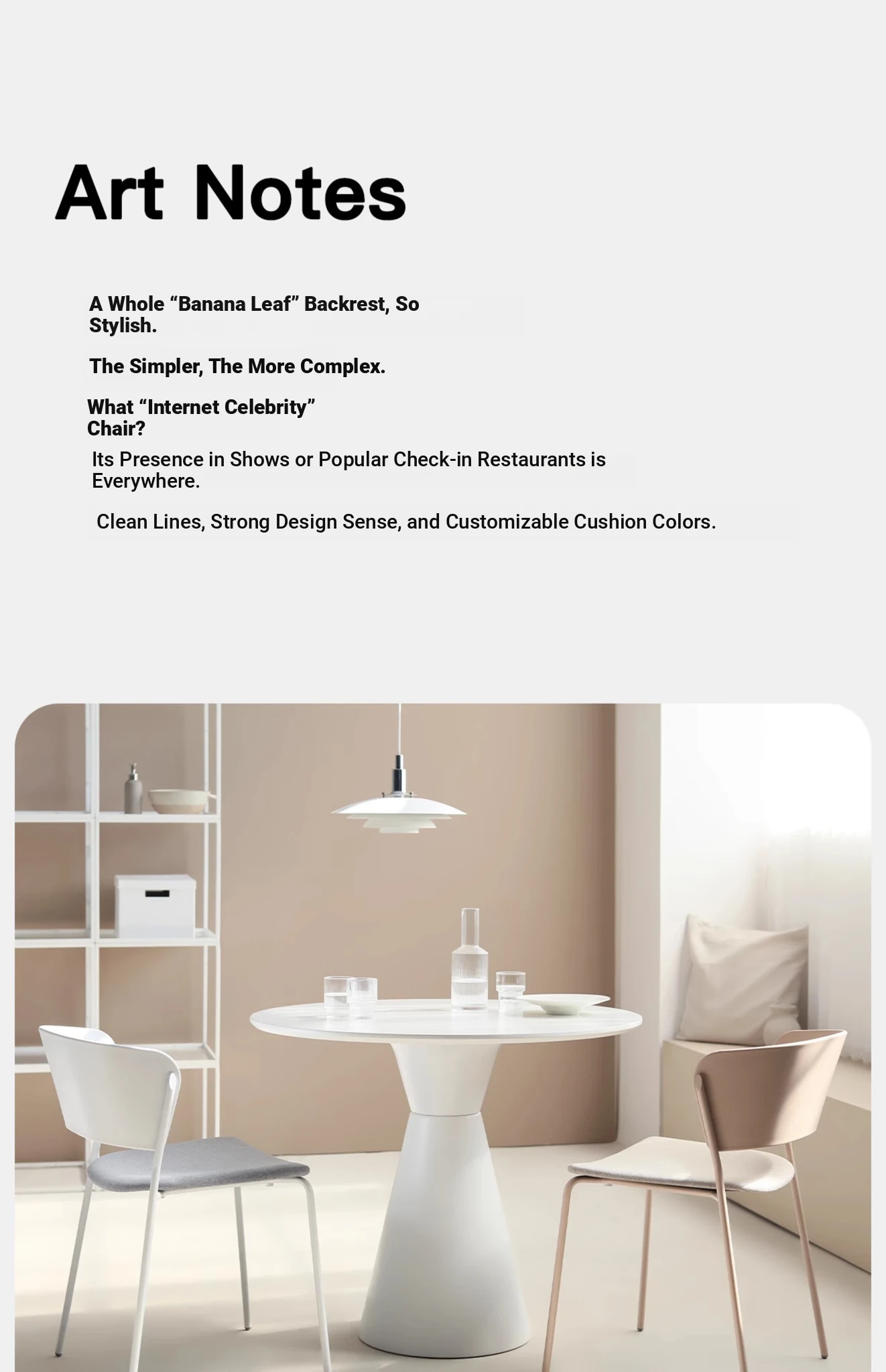 Art Notes

A Whole “Banana Leaf” Backrest, So Stylish.

The Simpler, The More Complex.

What “Internet Celebrity” Chair?

Its Presence in Shows or Popular Check-in Restaurants is Everywhere.

Clean Lines, Strong Design Sense, and Customizable Cushion Colors.